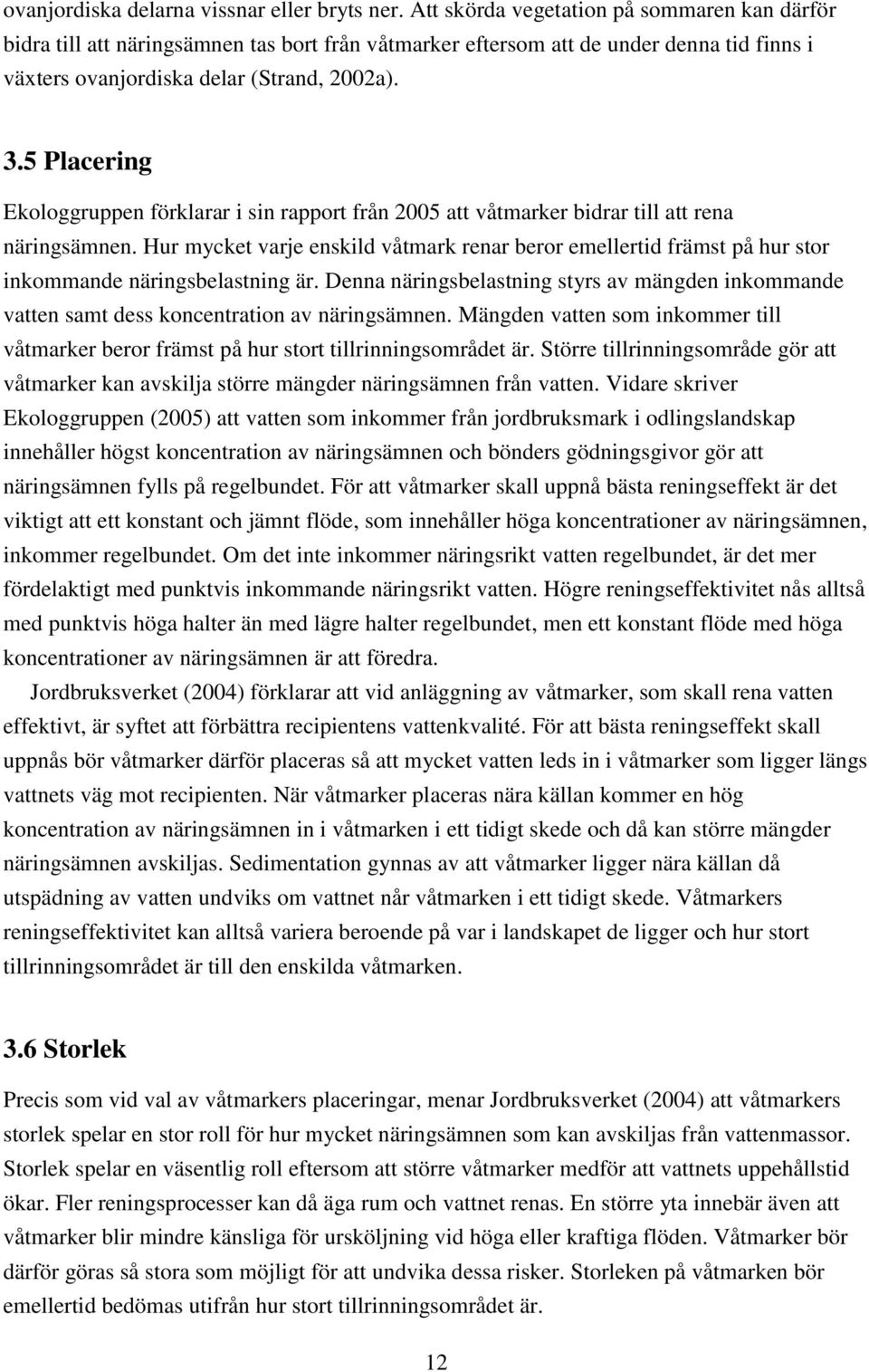 ovanjordiska delarna vissnar eller bryts ner. Att skörda vegetation på sommaren kan därför bidra till att näringsämnen tas bort från våtmarker eftersom att de under denna tid finns i växters ovanjordiska delar (Strand, 2002a).

3.5 Placering

Ekologgruppen förklarar i sin rapport från 2005 att våtmarker bidrar till att rena näringsämnen. Hur mycket varje enskild våtmark renar beror emellertid främst på hur stor inkommande näringsbelastning är. Denna näringsbelastning styrs av mängden inkommande vatten samt dess koncentration av näringsämnen. Mängden vatten som inkommer till våtmarker beror främst på hur stort tillrinningsområdet är. Större tillrinningsområde gör att våtmarker kan avskilja större mängder näringsämnen från vatten. Vidare skriver Ekologgruppen (2005) att vatten som inkommer från jordbruksmark i odlingslandskap innehåller högst koncentration av näringsämnen och bönders gödningsgivor gör att näringsämnen fylls på regelbundet. För att våtmarker skall uppnå bästa reningseffekt är det viktigt att ett konstant och jämnt flöde, som innehåller höga koncentrationer av näringsämnen, inkommer regelbundet. Om det inte inkommer näringsrikt vatten regelbundet, är det mer fördelaktigt med punktvis inkommande näringsrikt vatten. Högre reningseffektivitet nås alltså med punktvis höga halter än med lägre halter regelbundet, men ett konstant flöde med höga koncentrationer av näringsämnen är att föredra.

Jordbruksverket (2004) förklarar att vid anläggning av våtmarker, som skall rena vatten effektivt, är syftet att förbättra recipientens vattenkvalité. För att bästa reningseffekt skall uppnås bör våtmarker därför placeras så att mycket vatten leds in i våtmarker som ligger längs vattnets väg mot recipienten. När våtmarker placeras nära källan kommer en hög koncentration av näringsämnen in i våtmarken i ett tidigt skede och då kan större mängder näringsämnen avskiljas. Sedimentation gynnas av att våtmarker ligger nära källan då utspädning av vatten undviks om vattnet når våtmarken i ett tidigt skede. Våtmarkers reningseffektivitet kan alltså variera beroende på var i landskapet de ligger och hur stort tillrinningsområdet är till den enskilda våtmarken.

3.6 Storlek

Precis som vid val av våtmarkers placeringar, menar Jordbruksverket (2004) att våtmarkers storlek spelar en stor roll för hur mycket näringsämnen som kan avskiljas från vattenmassor. Storlek spelar en väsentlig roll eftersom att större våtmarker medför att vattnets uppehållstid ökar. Fler reningsprocesser kan då äga rum och vattnet renas. En större yta innebär även att våtmarker blir mindre känsliga för ursköljning vid höga eller kraftiga flöden. Våtmarker bör därför göras så stora som möjligt för att undvika dessa risker. Storleken på våtmarken bör emellertid bedömas utifrån hur stort tillrinningsområdet är.

12